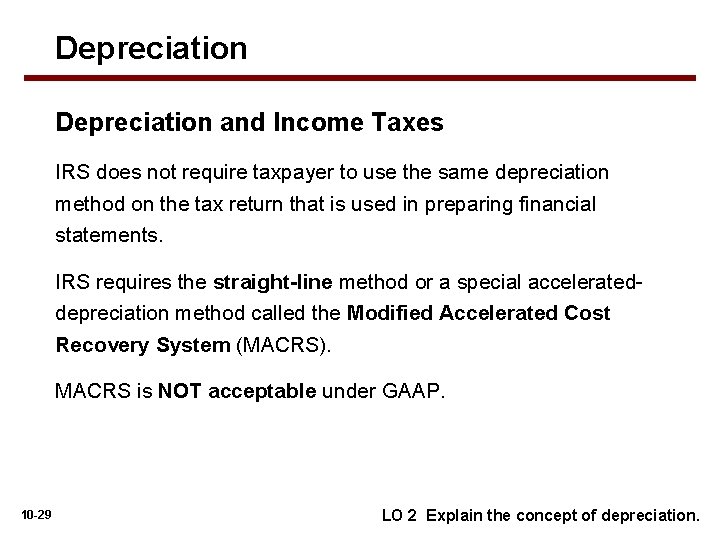 Depreciation

Depreciation and Income Taxes

IRS does not require taxpayer to use the same depreciation method on the tax return that is used in preparing financial statements.

IRS requires the straight-line method or a special accelerated-depreciation method called the Modified Accelerated Cost Recovery System (MACRS).

MACRS is NOT acceptable under GAAP.

10-29

LO 2 Explain the concept of depreciation.